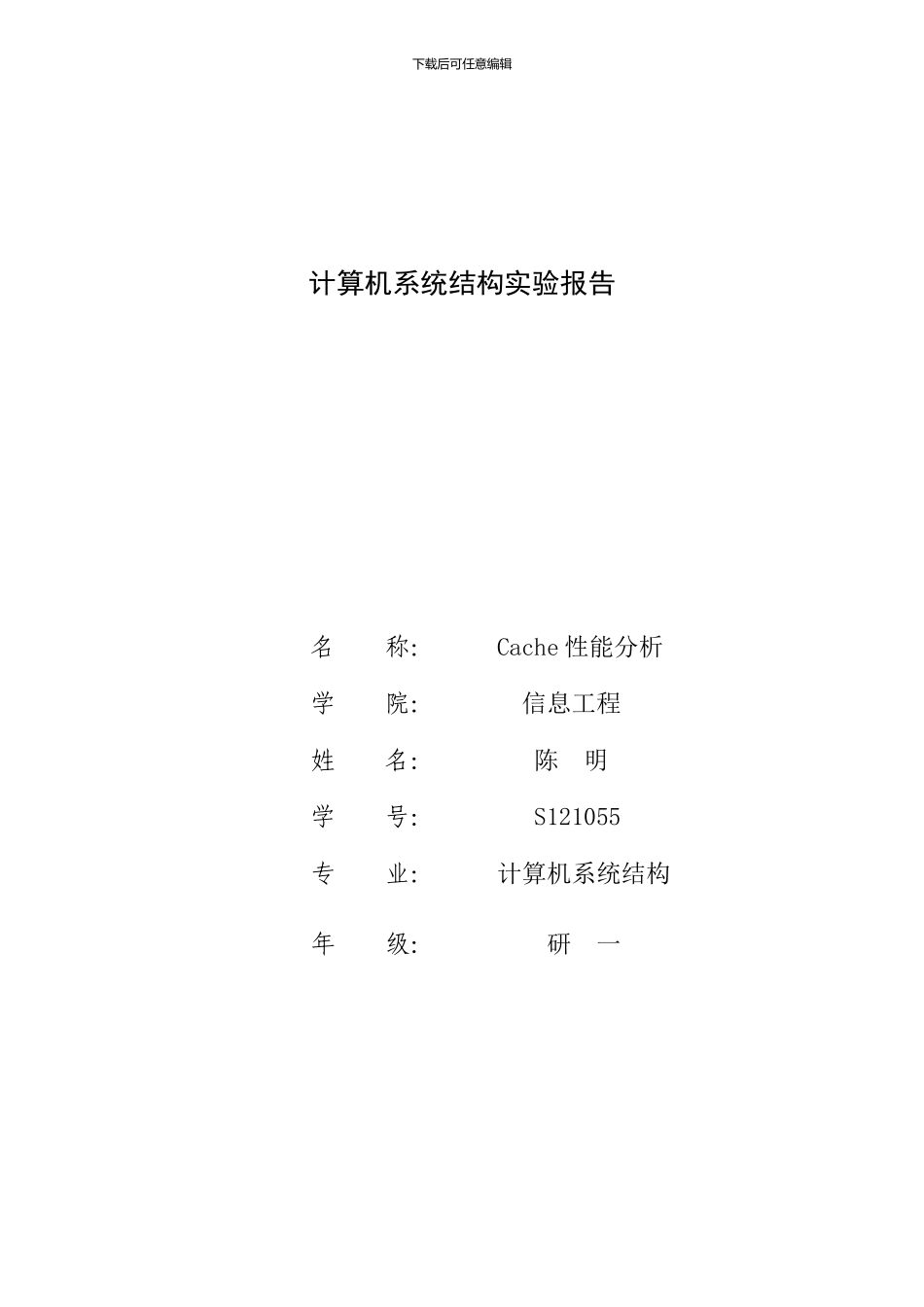 下载后可任意编辑

计算机系统结构实验报告

名　　称:　　Cache 性能分析

学　　院:　　信息工程

姓　　名:　　陈　明

学　　号:　　S121055

专　　业:　　计算机系统结构

年　　级:　　研　一